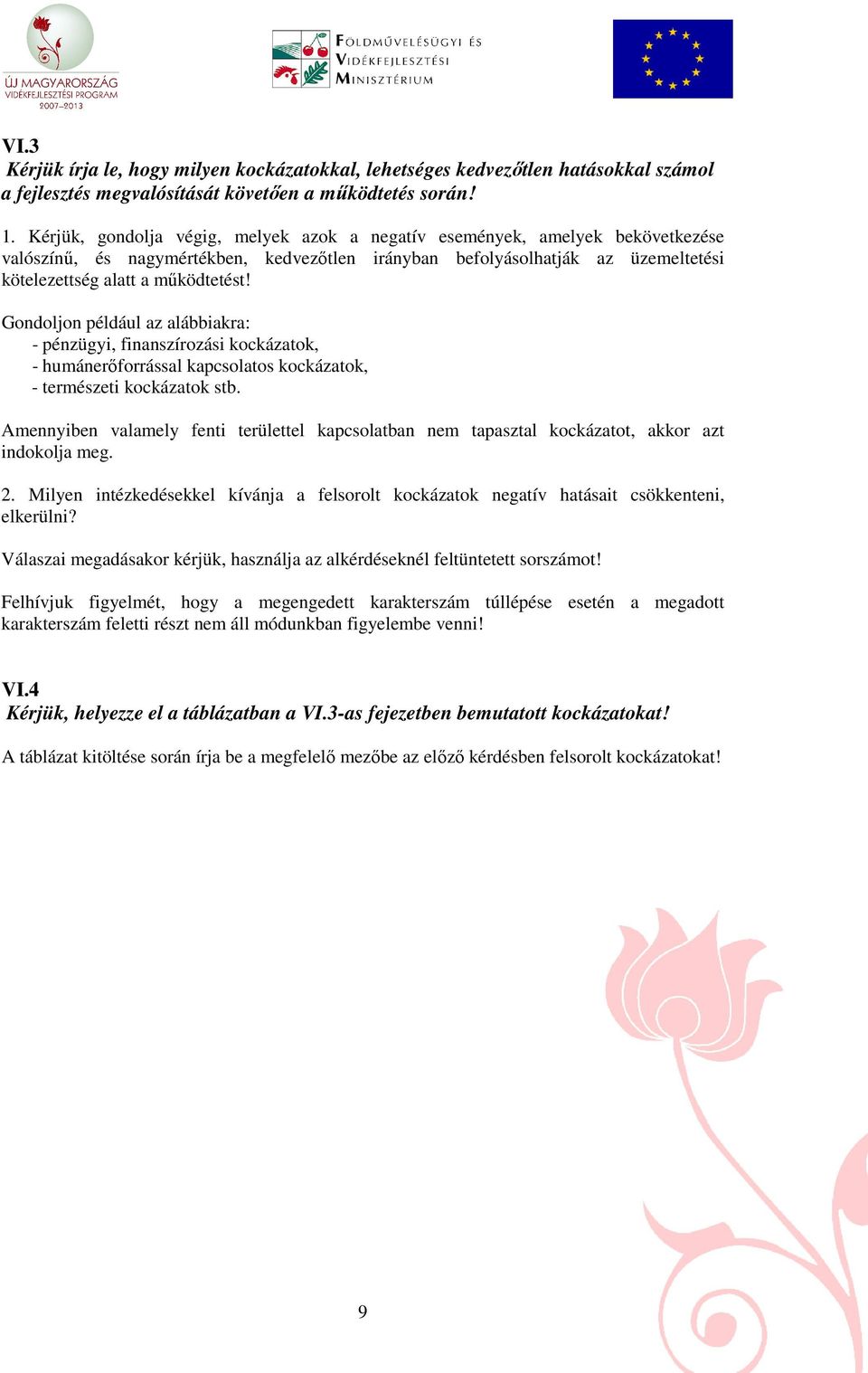 ÚJ MAGYARORSZÁG
VIDÉKFEJLESZTÉSI PROGRAM
2007–2013

FÖLDMŰVELÉSÜGYI ÉS VIDÉKFEJLESZTÉSI MINISZTÉRIUM

VI.3
Kérjük írja le, hogy milyen kockázatokkal, lehetséges kedvezőtlen hatásokkal számol a fejlesztés megvalósítását követően a működtetés során!

1. Kérjük, gondolja végig, melyek azok a negatív események, amelyek bekövetkezése valószínű, és nagymértékben, kedvezőtlen irányban befolyásolhatják az üzemeltetési kötelezettség alatt a működtetést!

Gondoljon például az alábbiakra:
- pénzügyi, finanszírozási kockázatok,
- humánerőforrással kapcsolatos kockázatok,
- természeti kockázatok stb.

Amennyiben valamely fenti területtel kapcsolatban nem tapasztal kockázatot, akkor azt indokolja meg.

2. Milyen intézkedésekkel kívánja a felsorolt kockázatok negatív hatásait csökkenteni, elkerülni?

Válaszai megadásakor kérjük, használja az alkérdéseknél feltüntetett sorszámot!

Felhívjuk figyelmét, hogy a megengedett karakterszám túllépése esetén a megadott karakterszám feletti részt nem áll módunkban figyelembe venni!

VI.4
Kérjük, helyezze el a táblázatban a VI.3-as fejezetben bemutatott kockázatokat!

A táblázat kitöltése során írja be a megfelelő mezőbe az előző kérdésben felsorolt kockázatokat!

9